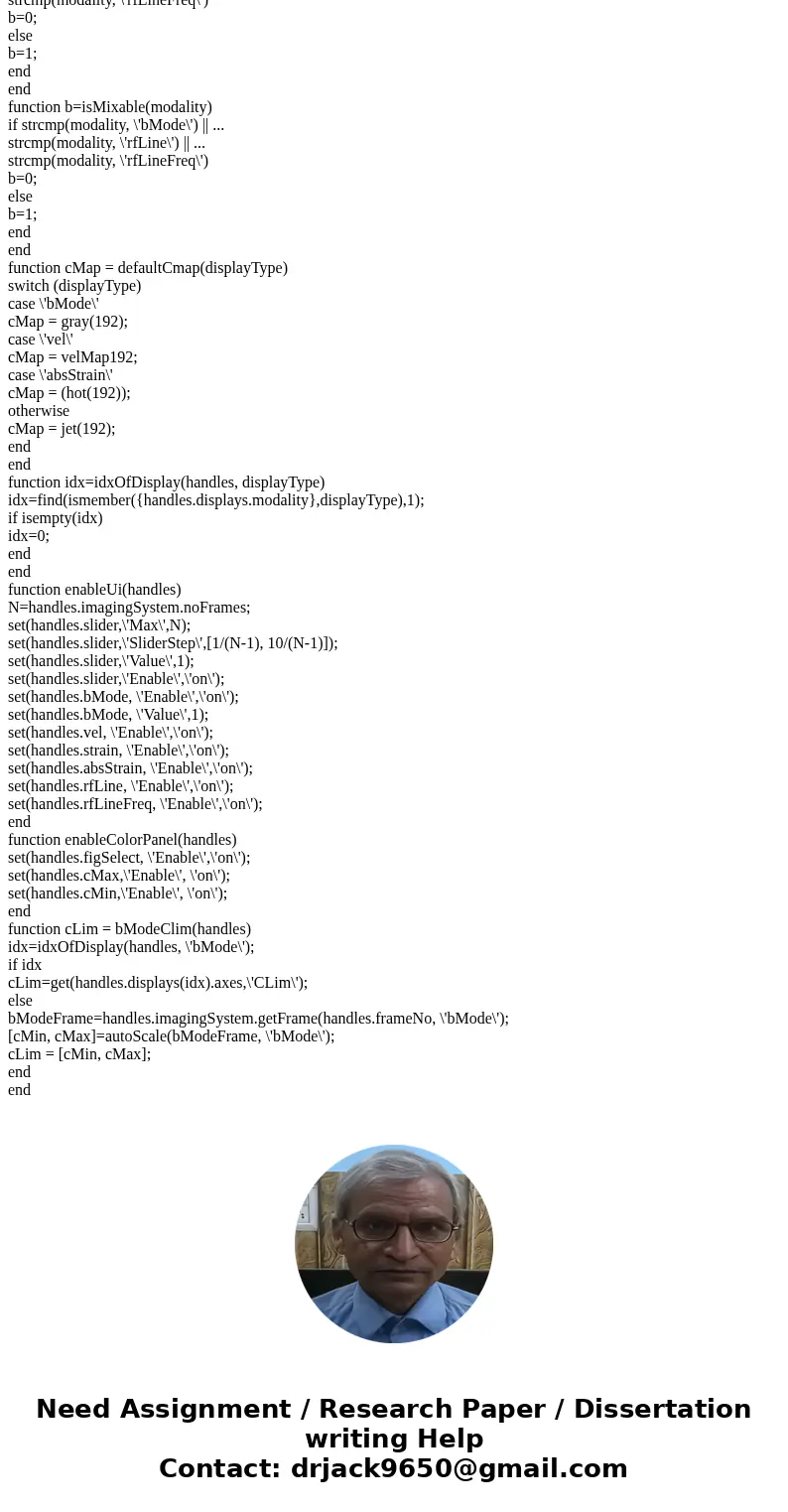 strcmp(modality, \'rfLineFreq\')
b=0;
else
b=1;
end
end
function b=isMixable(modality)
if strcmp(modality, \'bMode\') || ...
strcmp(modality, \'rfLine\') || ...
strcmp(modality, \'rfLineFreq\')
b=0;
else
b=1;
end
end
function cMap = defaultCmap(displayType)
switch (displayType)
case \'bMode\'
cMap = gray(192);
case \'vel\'
cMap = velMap192;
case \'absStrain\'
cMap = (hot(192));
otherwise
cMap = jet(192);
end
end
function idx=idxOfDisplay(handles, displayType)
idx=find(ismember({handles.displays.modality},displayType),1);
if isempty(idx)
idx=0;
end
end
function enableUi(handles)
N=handles.imagingSystem.noFrames;
set(handles.slider,\'Max\',N);
set(handles.slider,\'SliderStep\',[1/(N-1), 10/(N-1)]);
set(handles.slider,\'Value\',1);
set(handles.slider,\'Enable\',\'on\');
set(handles.bMode, \'Enable\',\'on\');
set(handles.bMode, \'Value\',1);
set(handles.vel, \'Enable\',\'on\');
set(handles.strain, \'Enable\',\'on\');
set(handles.absStrain, \'Enable\',\'on\');
set(handles.rfLine, \'Enable\',\'on\');
set(handles.rfLineFreq, \'Enable\',\'on\');
end
function enableColorPanel(handles)
set(handles.figSelect, \'Enable\',\'on\');
set(handles.cMax,\'Enable\', \'on\');
set(handles.cMin,\'Enable\', \'on\');
end
function cLim = bModeClim(handles)
idx=idxOfDisplay(handles, \'bMode\');
if idx
cLim=get(handles.displays(idx).axes,\'CLim\');
else
bModeFrame=handles.imagingSystem.getFrame(handles.frameNo, \'bMode\');
[cMin, cMax]=autoScale(bModeFrame, \'bMode\');
cLim = [cMin, cMax];
end
end

Need Assignment / Research Paper / Dissertation writing Help
Contact: drjack9650@gmail.com